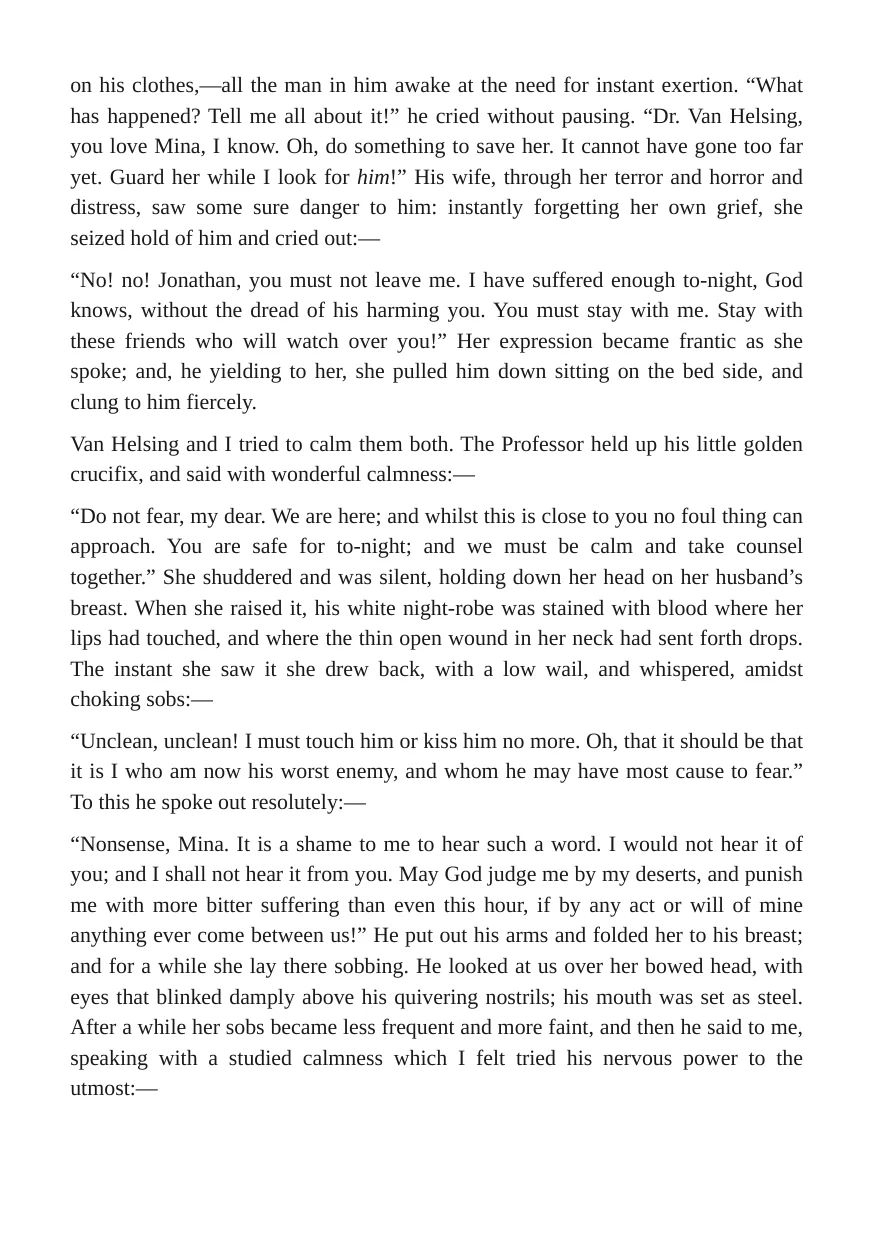 on his clothes,—all the man in him awake at the need for instant exertion. "What has happened? Tell me all about it!" he cried without pausing. "Dr. Van Helsing, you love Mina, I know. Oh, do something to save her. It cannot have gone too far yet. Guard her while I look for him!" His wife, through her terror and horror and distress, saw some sure danger to him: instantly forgetting her own grief, she seized hold of him and cried out:—

"No! no! Jonathan, you must not leave me. I have suffered enough to-night, God knows, without the dread of his harming you. You must stay with me. Stay with these friends who will watch over you!" Her expression became frantic as she spoke; and, he yielding to her, she pulled him down sitting on the bed side, and clung to him fiercely.

Van Helsing and I tried to calm them both. The Professor held up his little golden crucifix, and said with wonderful calmness:—

"Do not fear, my dear. We are here; and whilst this is close to you no foul thing can approach. You are safe for to-night; and we must be calm and take counsel together." She shuddered and was silent, holding down her head on her husband's breast. When she raised it, his white night-robe was stained with blood where her lips had touched, and where the thin open wound in her neck had sent forth drops. The instant she saw it she drew back, with a low wail, and whispered, amidst choking sobs:—

"Unclean, unclean! I must touch him or kiss him no more. Oh, that it should be that it is I who am now his worst enemy, and whom he may have most cause to fear." To this he spoke out resolutely:—

"Nonsense, Mina. It is a shame to me to hear such a word. I would not hear it of you; and I shall not hear it from you. May God judge me by my deserts, and punish me with more bitter suffering than even this hour, if by any act or will of mine anything ever come between us!" He put out his arms and folded her to his breast; and for a while she lay there sobbing. He looked at us over her bowed head, with eyes that blinked damply above his quivering nostrils; his mouth was set as steel. After a while her sobs became less frequent and more faint, and then he said to me, speaking with a studied calmness which I felt tried his nervous power to the utmost:—